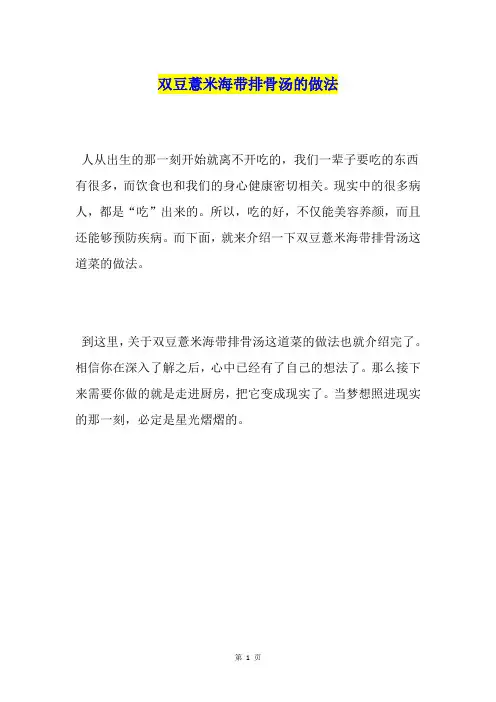 双豆薏米海带排骨汤的做法

人从出生的那一刻开始就离不开吃的，我们一辈子要吃的东西有很多，而饮食也和我们的身心健康密切相关。现实中的很多病人，都是“吃”出来的。所以，吃的好，不仅能美容养颜，而且还能够预防疾病。而下面，就来介绍一下双豆薏米海带排骨汤这道菜的做法。

到这里，关于双豆薏米海带排骨汤这道菜的做法也就介绍完了。相信你在深入了解之后，心中已经有了自己的想法了。那么接下来需要你做的就是走进厨房，把它变成现实了。当梦想照进现实的那一刻，必定是星光熠熠的。

第 1 页